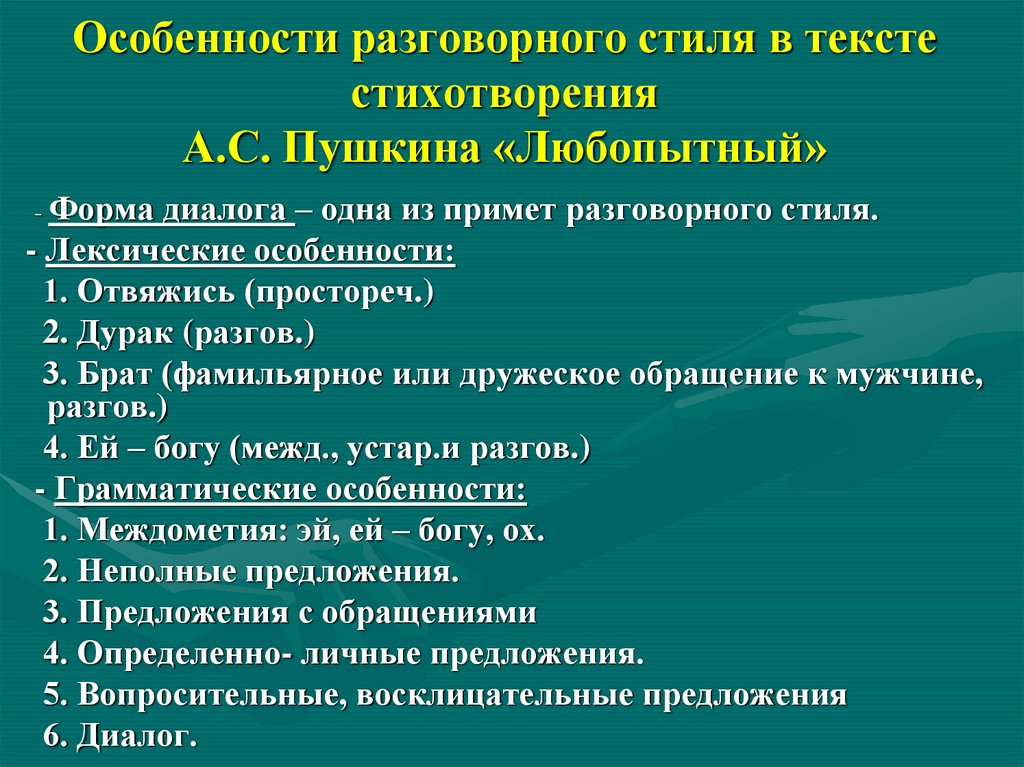 Особенности разговорного стиля в тексте стихотворения
А.С. Пушкина «Любопытный»

- Форма диалога – одна из примет разговорного стиля.
- Лексические особенности:
1. Отвяжись (простореч.)
2. Дурак (разгов.)
3. Брат (фамильярное или дружеское обращение к мужчине, разгов.)
4. Ей – богу (межд., устар.и разгов.)
- Грамматические особенности:
1. Междометия: эй, ей – богу, ох.
2. Неполные предложения.
3. Предложения с обращениями
4. Определенно- личные предложения.
5. Вопросительные, восклицательные предложения
6. Диалог.